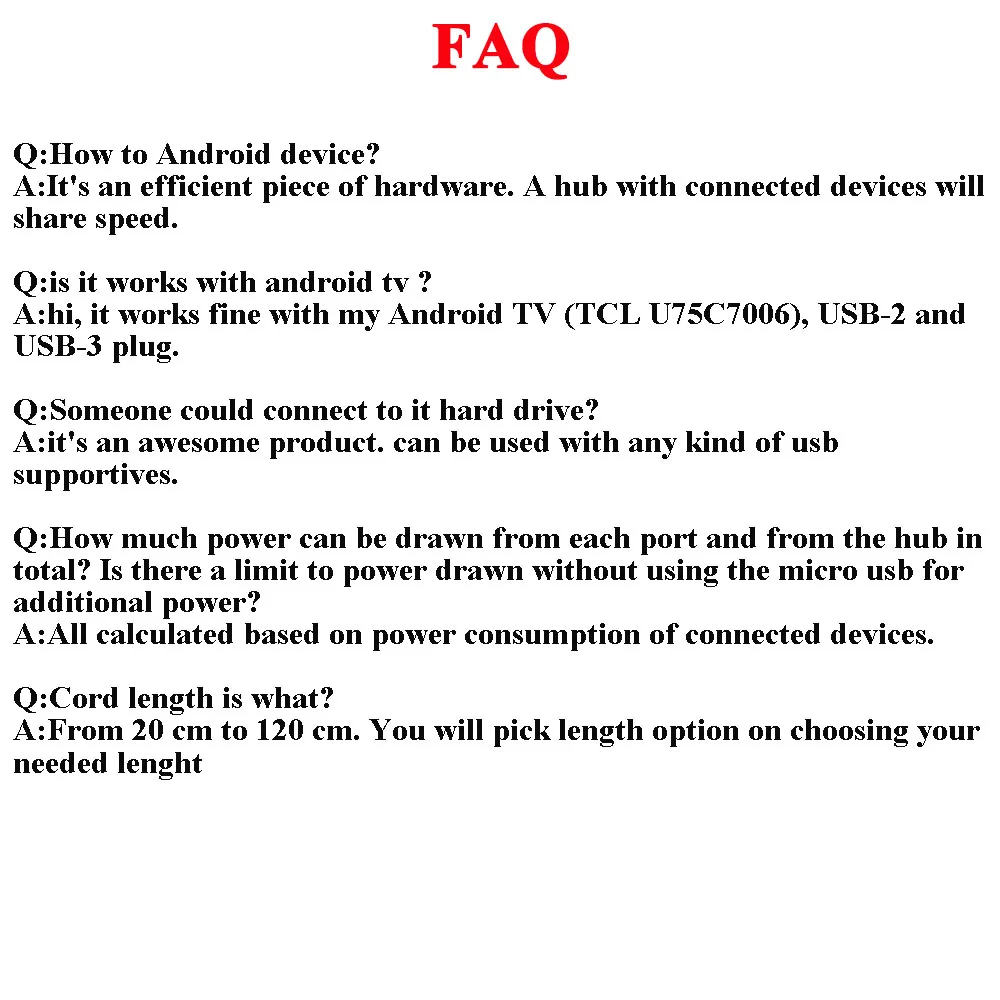 FAQ

Q:How to Android device?
A:It's an efficient piece of hardware. A hub with connected devices will share speed.

Q:is it works with android tv ?
A:hi, it works fine with my Android TV (TCL U75C7006), USB-2 and USB-3 plug.

Q:Someone could connect to it hard drive?
A:it's an awesome product. can be used with any kind of usb supportives.

Q:How much power can be drawn from each port and from the hub in total? Is there a limit to power drawn without using the micro usb for additional power?
A:All calculated based on power consumption of connected devices.

Q:Cord length is what?
A:From 20 cm to 120 cm. You will pick length option on choosing your needed lenght